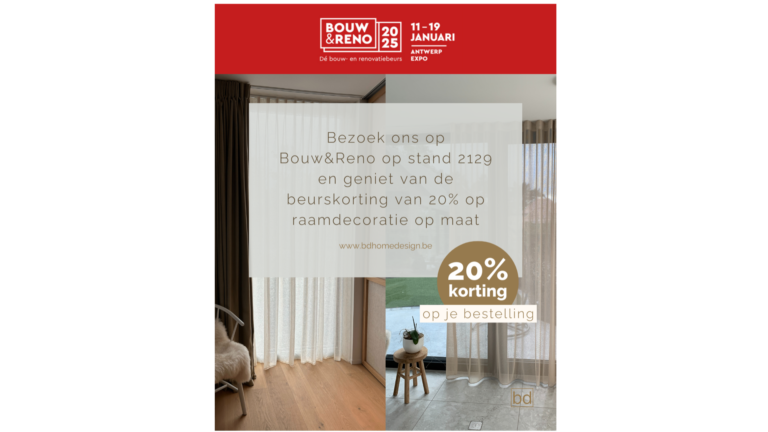 BOUW
&RENO
20
25
Dé bouw- en renovatiebeurs

11-19
JANUARI
ANTWERP
EXPO

Bezoek ons op Bouw&Reno op stand 2129 en geniet van de beurskorting van 20% op raamdecoratie op maat

www.bdhomedesign.be

20%
korting
op je bestelling

bd